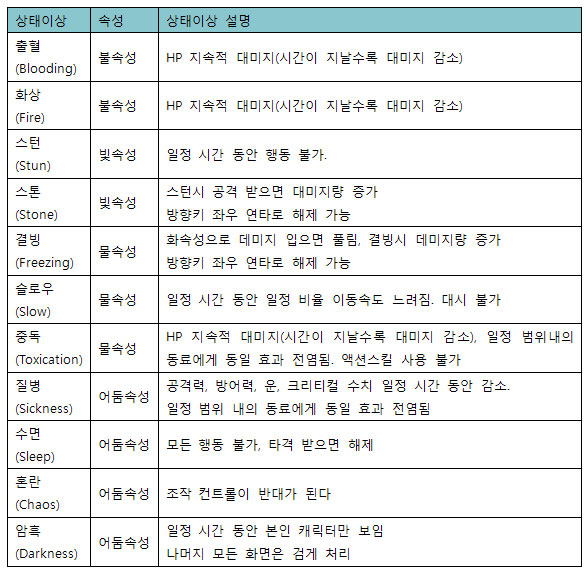 | 상태이상 | 속성 | 상태이상 설명 |
|---|---|---|
| 출혈 (Blooding) | 불속성 | HP 지속적 대미지(시간이 지날수록 대미지 감소) |
| 화상 (Fire) | 불속성 | HP 지속적 대미지(시간이 지날수록 대미지 감소) |
| 스턴 (Stun) | 빛속성 | 일정 시간 동안 행동 불가. |
| 스톤 (Stone) | 빛속성 | 스턴시 공격 받으면 대미지량 증가 방향키 좌우 연타로 해제 가능 |
| 결빙 (Freezing) | 물속성 | 화속성으로 데미지 입으면 풀림, 결빙시 데미지량 증가 방향키 좌우 연타로 해제 가능 |
| 슬로우 (Slow) | 물속성 | 일정 시간 동안 일정 비율 이동속도 느려짐. 대시 불가 |
| 중독 (Toxication) | 물속성 | HP 지속적 대미지(시간이 지날수록 대미지 감소), 일정 범위내의 동료에게 동일 효과 전염됨. 액션스킬 사용 불가 |
| 질병 (Sickness) | 어둠속성 | 공격력, 방어력, 운, 크리티컬 수치 일정 시간 동안 감소. 일정 범위 내의 동료에게 동일 효과 전염됨 |
| 수면 (Sleep) | 어둠속성 | 모든 행동 불가, 타격 받으면 해제 |
| 혼란 (Chaos) | 어둠속성 | 조작 컨트롤이 반대가 된다 |
| 암흑 (Darkness) | 어둠속성 | 일정 시간 동안 본인 캐릭터만 보임 나머지 모든 화면은 검게 처리 |